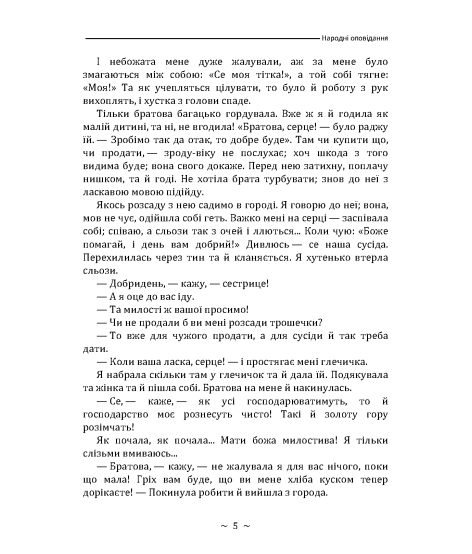 Народні оповідання

І небожата мене дуже жалували, аж за мене було змагаються між собою: «Се моя тітка!», а той собі тягне: «Моя!» Та як учепляться цілувати, то було й роботу з рук вихоплять, і хустка з голови спаде.

Тільки братова багацько гордувала. Вже ж я й годила як малій дитині, та ні, не вгодила! «Братова, серце! — було раджу їй. — Зробімо так да отак, то добре буде». Там чи купити що, чи продати, — зроду-віку не послухає; хоч шкода з того видима буде; вона свого докаже. Перед нею затихну, поплачу нишком, та й годі. Не хотіла брата турбувати; знов до неї з ласкавою мовою підійду.

Якось розсаду з нею садимо в городі. Я говорю до неї; вона, мов не чує, одійшла собі геть. Важко мені на серці — заспівала собі; співаю, а сльози так з очей і ллються... Коли чую: «Боже помагай, і день вам добрий!» Дивлюсь — се наша сусіда. Перехилилась через тин та й кланяється. Я хутенько втерла сльози.

— Добридень, — кажу, — сестрице!

— А я оце до вас іду.

— Та милості ж вашої просимо!

— Чи не продали б ви мені розсади трошечки?

— То вже для чужого продати, а для сусіди й так треба дати.

— Коли ваша ласка, серце! — і простягає мені глечичка.

Я набрала скільки там у глечичок та й дала їй. Подякувала та жінка та й пішла собі. Братова на мене й накинулась.

— Се, — каже, — як усі господарюватимуть, то й господарство моє рознесуть чисто! Такі й золоту гору розімчать!

Як почала, як почала... Мати божа милостива! Я тільки слізьми вмиваюсь...

— Братова, — кажу, — не жалувала я для вас нічого, поки що мала! Гріх вам буде, що ви мене хліба куском тепер дорікаєте! — Покинула робити й вийшла з города.

~ 5 ~